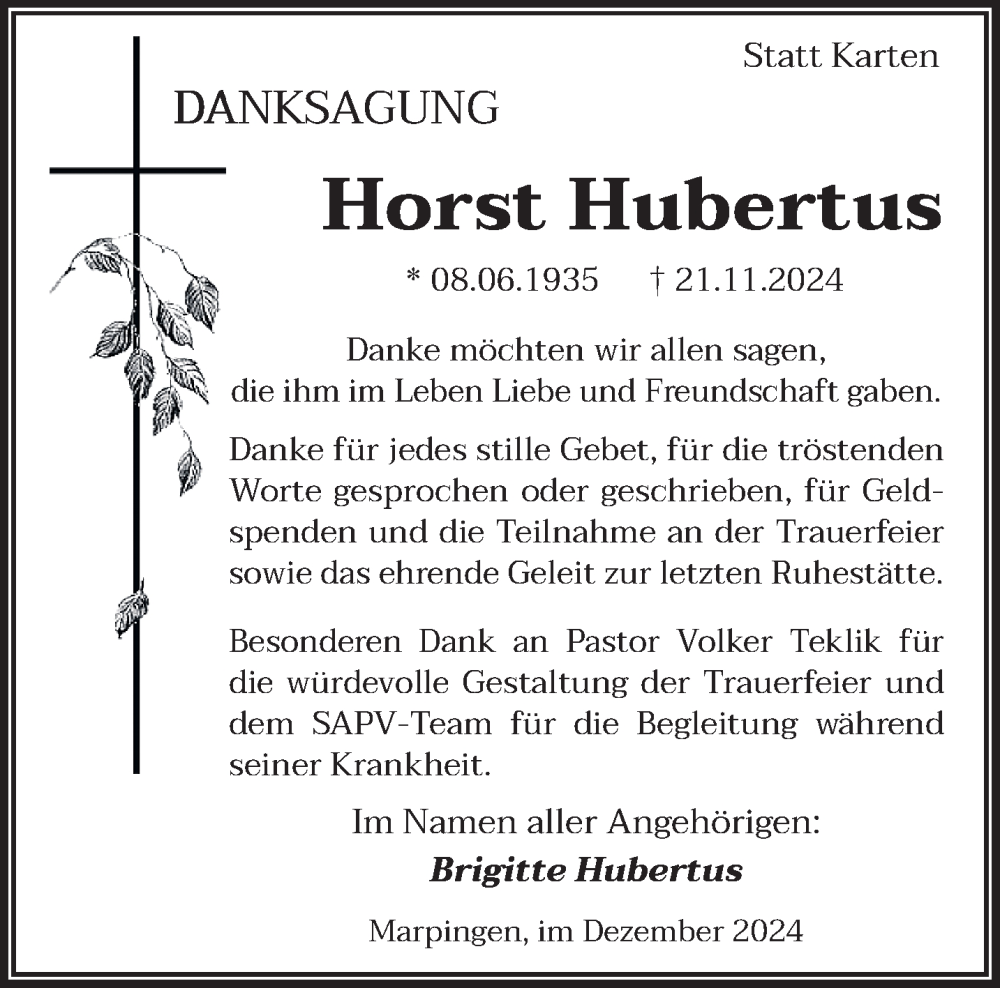 Statt Karten

DANKSAGUNG

Horst Hubertus

* 08.06.1935 † 21.11.2024

Danke möchten wir allen sagen, die ihm im Leben Liebe und Freundschaft gaben.

Danke für jedes stille Gebet, für die tröstenden Worte gesprochen oder geschrieben, für Geldspenden und die Teilnahme an der Trauerfeier sowie das ehrende Geleit zur letzten Ruhestätte.

Besonderen Dank an Pastor Volker Teklik für die würdevolle Gestaltung der Trauerfeier und dem SAPV-Team für die Begleitung während seiner Krankheit.

Im Namen aller Angehörigen:
Brigitte Hubertus

Marpingen, im Dezember 2024